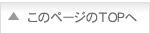 ▲ このページのTOPへ